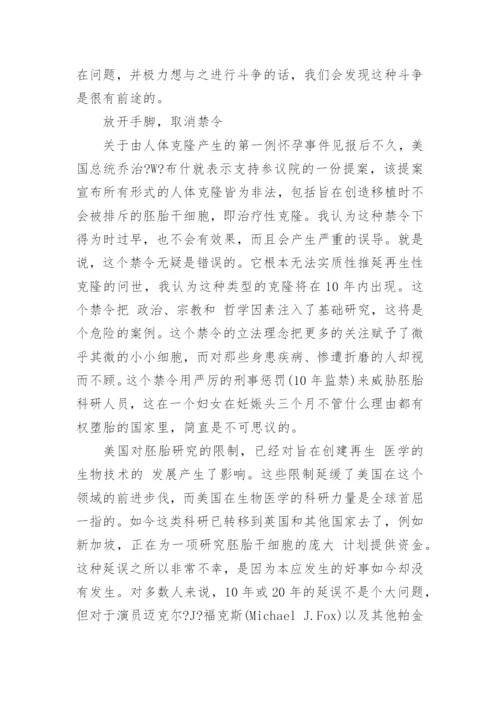 在问题，并极力想与之进行斗争的话，我们会发现这种斗争是很有前途的。

放开手脚，取消禁令

关于由人体克隆产生的第一例怀孕事件见报后不久，美国总统乔治?W?布什就表示支持参议院的一份提案，该提案宣布所有形式的人体克隆皆为非法，包括旨在创造移植时不会被排斥的胚胎干细胞，即治疗性克隆。我认为这种禁令下得为时过早，也不会有效果，而且会产生严重的误导。就是说，这个禁令无疑是错误的。它根本无法实质性推延再生性克隆的问世，我认为这种类型的克隆将在10年内出现。这个禁令把 政治、宗教和 哲学因素注入了基础研究，这将是个危险的案例。这个禁令的立法理念把更多的关注赋予了微乎其微的小小细胞，而对那些身患疾病、惨遭折磨的人却视而不顾。这个禁令用严厉的刑事惩罚(10年监禁)来威胁胚胎科研人员，这在一个妇女在妊娠头三个月不管什么理由都有权堕胎的国家里，简直是不可思议的。

美国对胚胎研究的限制，已经对旨在创建再生 医学的生物技术的 发展产生了影响。这些限制延缓了美国在这个领域的前进步伐，而美国在生物医学的科研力量是全球首屈一指的。如今这类科研已转移到英国和其他国家去了，例如新加坡，正在为一项研究胚胎干细胞的庞大 计划提供资金。这种延误之所以非常不幸，是因为本应发生的好事如今却没有发生。对多数人来说，10年或20年的延误不是个大问题，但对于演员迈克尔?J?福克斯(Michael J.Fox)以及其他帕金